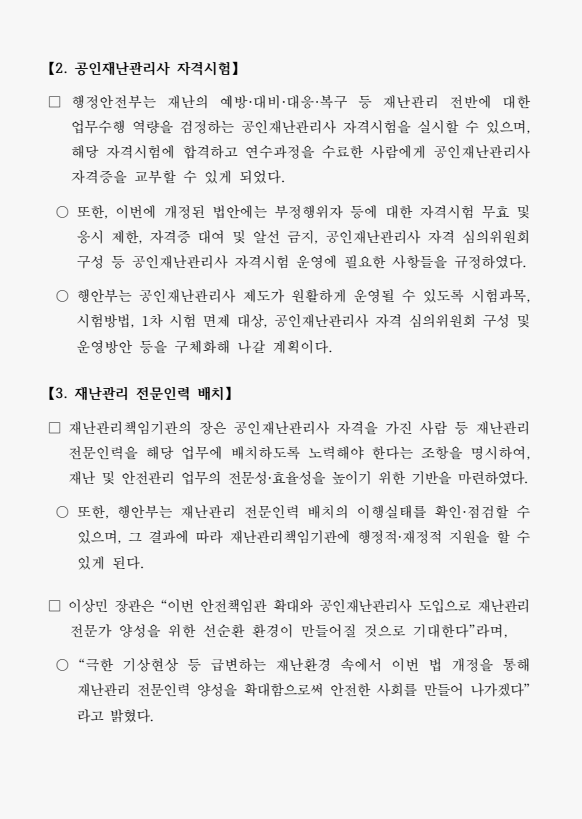 【2. 공인재난관리사 자격시험】

□ 행정안전부는 재난의 예방·대비·대응·복구 등 재난관리 전반에 대한 업무수행 역량을 검정하는 공인재난관리사 자격시험을 실시할 수 있으며, 해당 자격시험에 합격하고 연수과정을 수료한 사람에게 공인재난관리사 자격증을 교부할 수 있게 되었다.

○ 또한, 이번에 개정된 법안에는 부정행위자 등에 대한 자격시험 무효 및 응시 제한, 자격증 대여 및 알선 금지, 공인재난관리사 자격 심의위원회 구성 등 공인재난관리사 자격시험 운영에 필요한 사항들을 규정하였다.

○ 행안부는 공인재난관리사 제도가 원활하게 운영될 수 있도록 시험과목, 시험방법, 1차 시험 면제 대상, 공인재난관리사 자격 심의위원회 구성 및 운영방안 등을 구체화해 나갈 계획이다.

【3. 재난관리 전문인력 배치】

□ 재난관리책임기관의 장은 공인재난관리사 자격을 가진 사람 등 재난관리 전문인력을 해당 업무에 배치하도록 노력해야 한다는 조항을 명시하여, 재난 및 안전관리 업무의 전문성·효율성을 높이기 위한 기반을 마련하였다.

○ 또한, 행안부는 재난관리 전문인력 배치의 이행실태를 확인·점검할 수 있으며, 그 결과에 따라 재난관리책임기관에 행정적·재정적 지원을 할 수 있게 된다.

□ 이상민 장관은 “이번 안전책임관 확대와 공인재난관리사 도입으로 재난관리 전문가 양성을 위한 선순환 환경이 만들어질 것으로 기대한다”라며,

○ “극한 기상현상 등 급변하는 재난환경 속에서 이번 법 개정을 통해 재난관리 전문인력 양성을 확대함으로써 안전한 사회를 만들어 나가겠다” 라고 밝혔다.